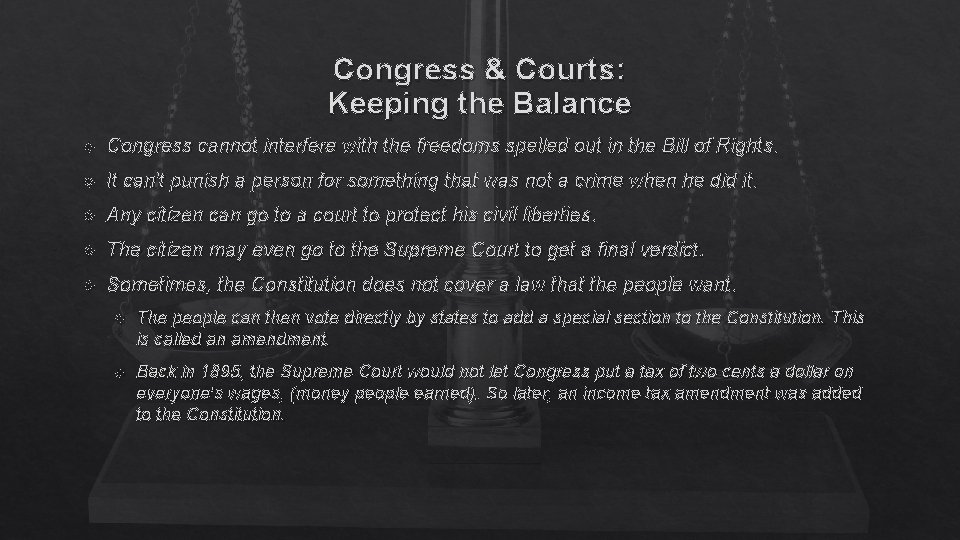 Congress & Courts:
Keeping the Balance

Congress cannot interfere with the freedoms spelled out in the Bill of Rights.

It can't punish a person for something that was not a crime when he did it.

Any citizen can go to a court to protect his civil liberties.

The citizen may even go to the Supreme Court to get a final verdict.

Sometimes, the Constitution does not cover a law that the people want.

The people can then vote directly by states to add a special section to the Constitution. This is called an amendment.

Back in 1895, the Supreme Court would not let Congress put a tax of two cents a dollar on everyone's wages, (money people earned). So later, an income tax amendment was added to the Constitution.